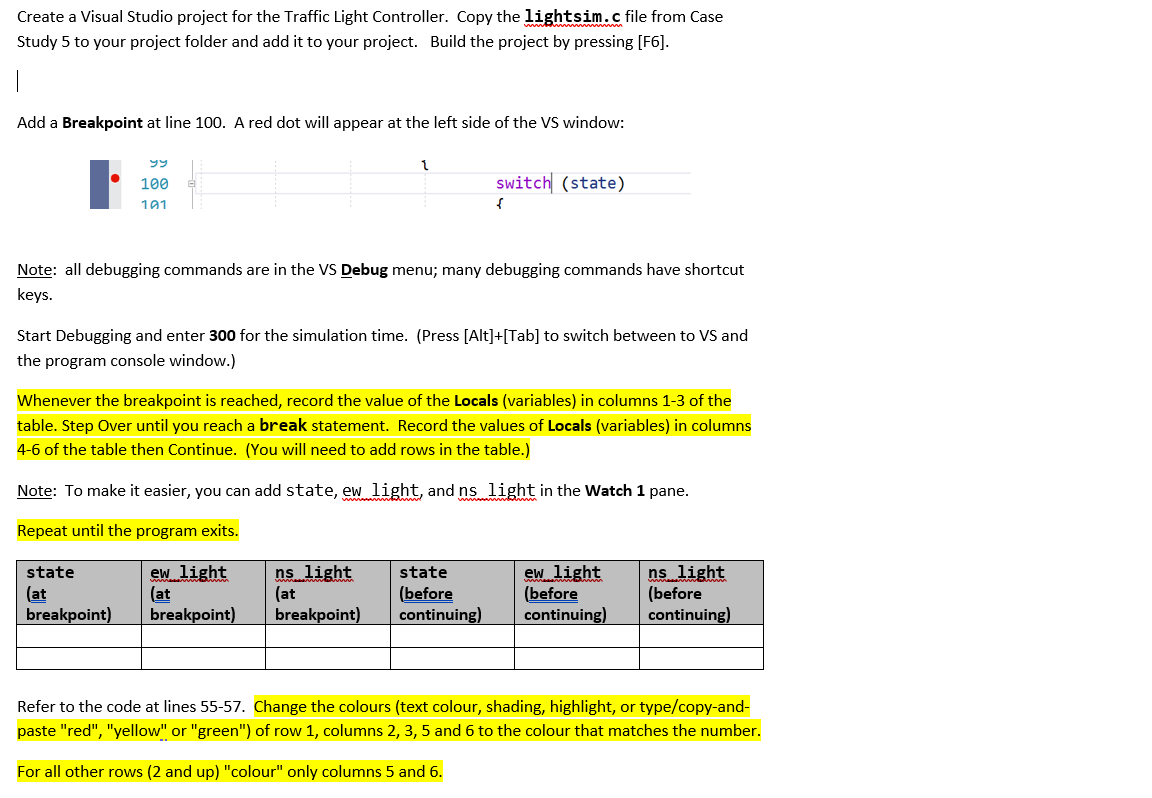 Create a Visual Studio project for the Traffic Light Controller. Copy the lightsim.c file from Case Study 5 to your project folder and add it to your project. Build the project by pressing [F6].

Add a Breakpoint at line 100. A red dot will appear at the left side of the VS window:

99 }
100 switch (state)
101 {

Note: all debugging commands are in the VS Debug menu; many debugging commands have shortcut keys.

Start Debugging and enter 300 for the simulation time. (Press [Alt]+[Tab] to switch between to VS and the program console window.)

Whenever the breakpoint is reached, record the value of the Locals (variables) in columns 1-3 of the table. Step Over until you reach a break statement. Record the values of Locals (variables) in columns 4-6 of the table then Continue. (You will need to add rows in the table.)

Note: To make it easier, you can add state, ew_light, and ns_light in the Watch 1 pane.

Repeat until the program exits.

| state (at breakpoint) | ew_light (at breakpoint) | ns_light (at breakpoint) | state (before continuing) | ew_light (before continuing) | ns_light (before continuing) |
|---|---|---|---|---|---|
| | | | | | |
| | | | | | |

Refer to the code at lines 55-57. Change the colours (text colour, shading, highlight, or type/copy-and-paste "red", "yellow" or "green") of row 1, columns 2, 3, 5 and 6 to the colour that matches the number.

For all other rows (2 and up) "colour" only columns 5 and 6.